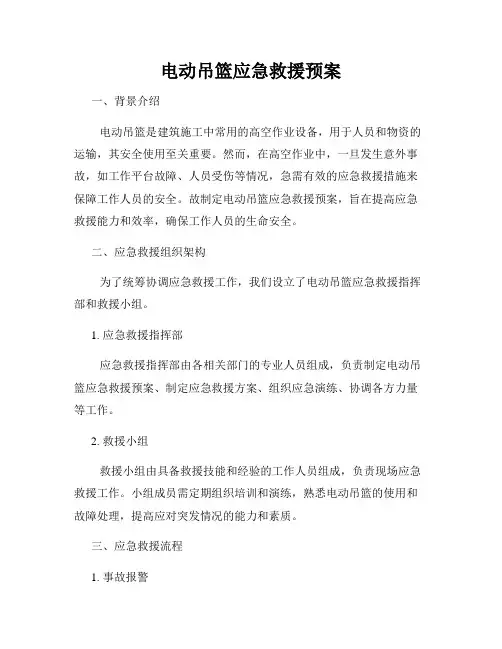 电动吊篮应急救援预案

一、背景介绍

电动吊篮是建筑施工中常用的高空作业设备，用于人员和物资的运输，其安全使用至关重要。然而，在高空作业中，一旦发生意外事故，如工作平台故障、人员受伤等情况，急需有效的应急救援措施来保障工作人员的安全。故制定电动吊篮应急救援预案，旨在提高应急救援能力和效率，确保工作人员的生命安全。

二、应急救援组织架构

为了统筹协调应急救援工作，我们设立了电动吊篮应急救援指挥部和救援小组。

1. 应急救援指挥部

应急救援指挥部由各相关部门的专业人员组成，负责制定电动吊篮应急救援预案、制定应急救援方案、组织应急演练、协调各方力量等工作。

2. 救援小组

救援小组由具备救援技能和经验的工作人员组成，负责现场应急救援工作。小组成员需定期组织培训和演练，熟悉电动吊篮的使用和故障处理，提高应对突发情况的能力和素质。

三、应急救援流程

1. 事故报警